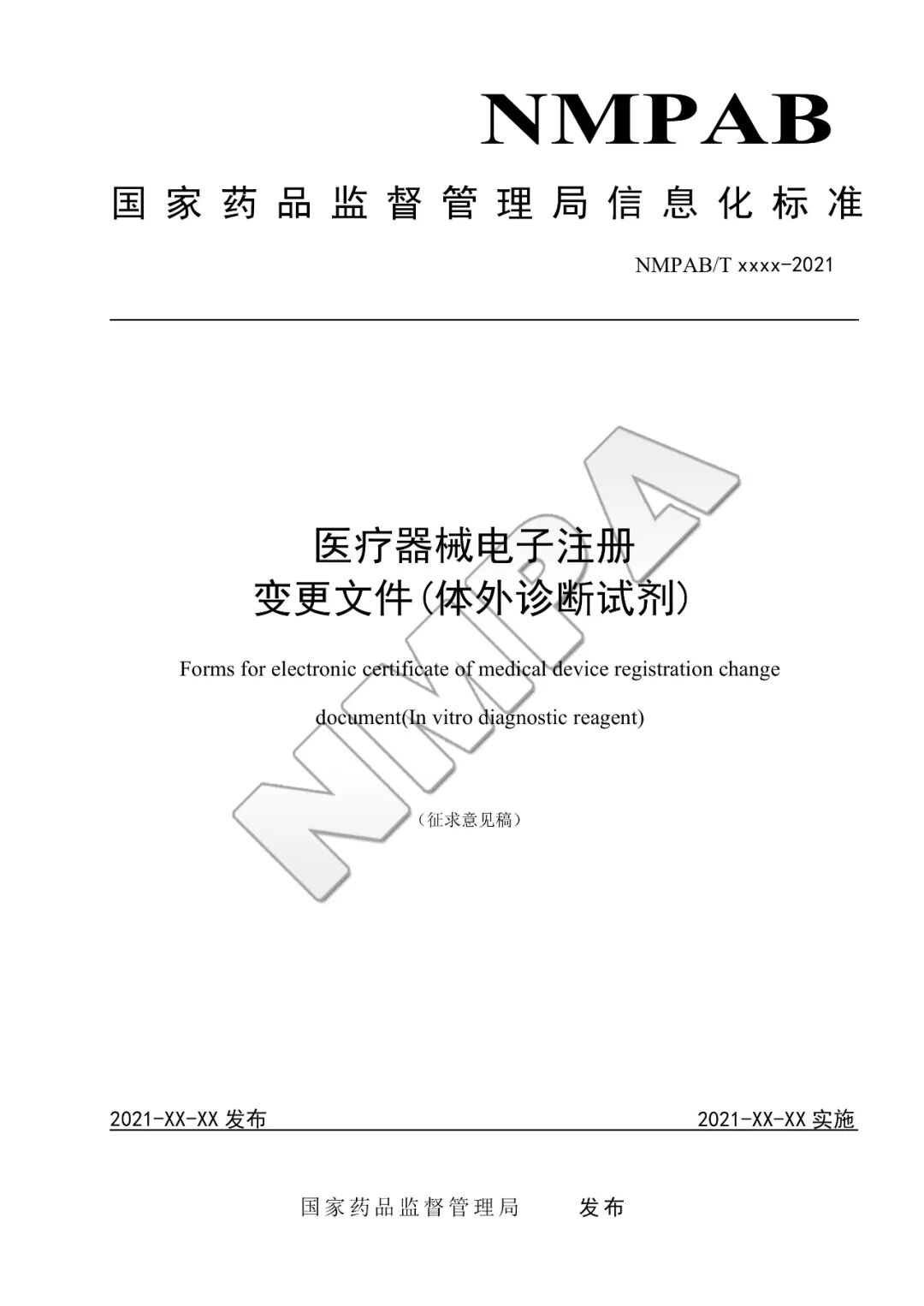 NMPAB

国家药品监督管理局信息化标准

NMPAB/T xxxx-2021

NMPA

医疗器械电子注册
变更文件(体外诊断试剂)

Forms for electronic certificate of medical device registration change document(In vitro diagnostic reagent)

（征求意见稿）

2021-XX-XX 发布

2021-XX-XX 实施

国家药品监督管理局 发布